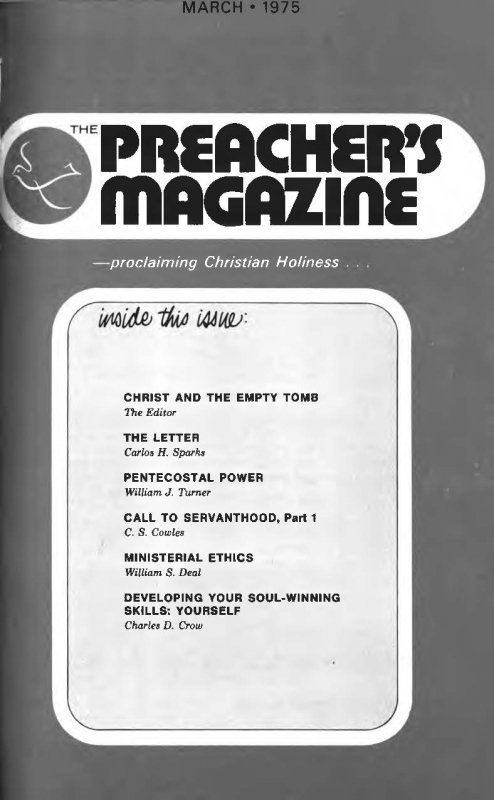 MARCH • 1975

THE PREACHER'S MAGAZINE

—proclaiming Christian Holiness . . .

inside this issue:

CHRIST AND THE EMPTY TOMB
The Editor

THE LETTER
Carlos H. Sparks

PENTECOSTAL POWER
William J. Turner

CALL TO SERVANTHOOD, Part 1
C. S. Cowles

MINISTERIAL ETHICS
William S. Deal

DEVELOPING YOUR SOUL-WINNING SKILLS: YOURSELF
Charles D. Crow